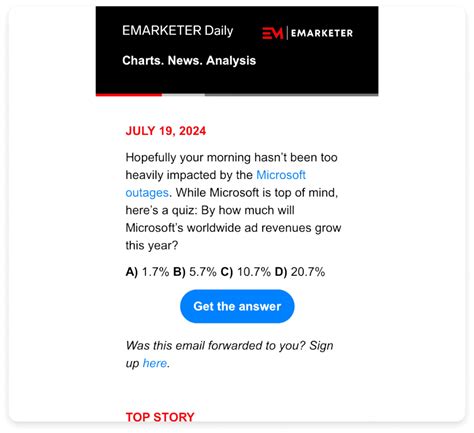 EMARKETER Daily

EM | EMARKETER

Charts. News. Analysis

JULY 19, 2024

Hopefully your morning hasn't been too heavily impacted by the Microsoft outages. While Microsoft is top of mind, here's a quiz: By how much will Microsoft's worldwide ad revenues grow this year?

A) 1.7% B) 5.7% C) 10.7% D) 20.7%

Get the answer

Was this email forwarded to you? Sign up here.

TOP STORY